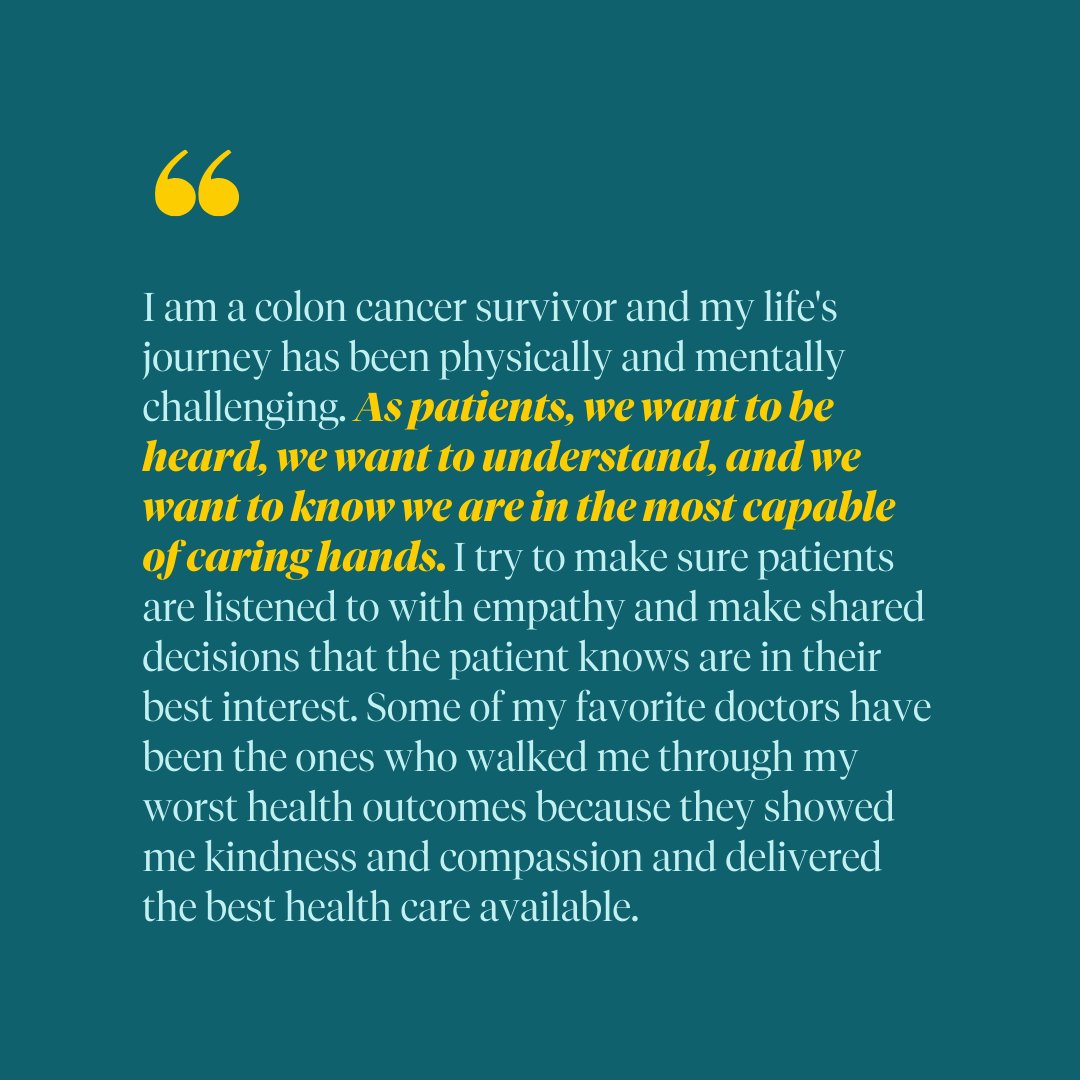 "

I am a colon cancer survivor and my life's journey has been physically and mentally challenging. As patients, we want to be heard, we want to understand, and we want to know we are in the most capable of caring hands. I try to make sure patients are listened to with empathy and make shared decisions that the patient knows are in their best interest. Some of my favorite doctors have been the ones who walked me through my worst health outcomes because they showed me kindness and compassion and delivered the best health care available.